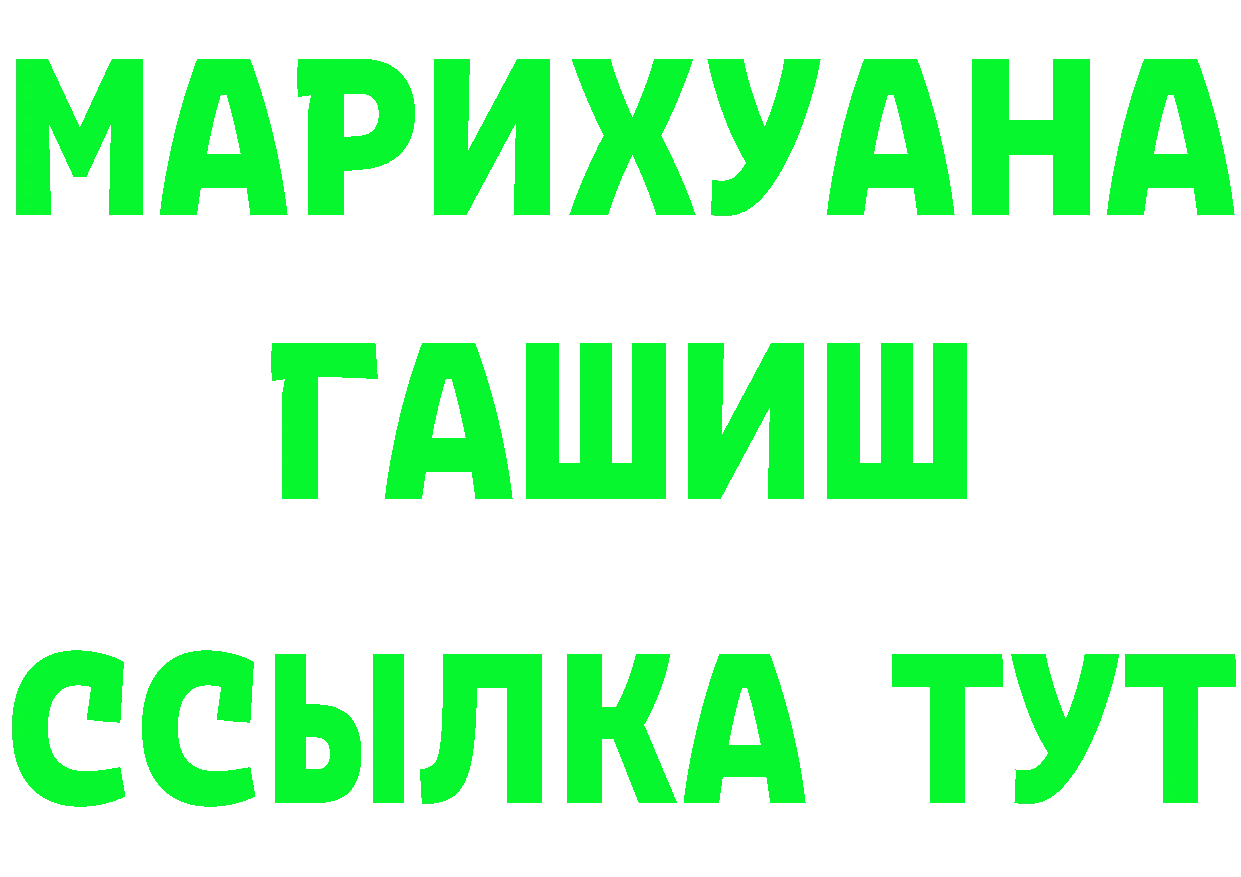 МАРИХУАНА
ГАШИШ
ССЫЛКА ТУТ